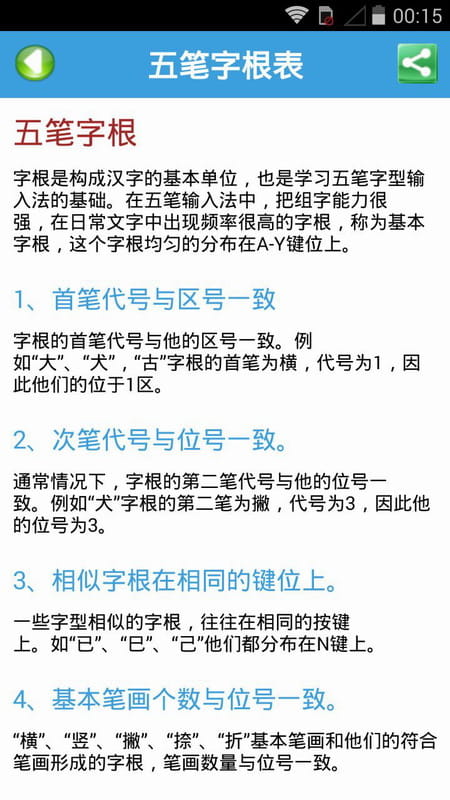 00:15

五笔字根表

五笔字根

字根是构成汉字的基本单位，也是学习五笔字型输入法的基础。在五笔输入法中，把组字能力很强，在日常文字中出现频率很高的字根，称为基本字根，这个字根均匀的分布在A-Y键位上。

1、首笔代号与区号一致

字根的首笔代号与他的区号一致。例如“大”、“犬”，“古”字根的首笔为横，代号为1，因此他们的位于1区。

2、次笔代号与位号一致。

通常情况下，字根的第二笔代号与他的位号一致。例如“犬”字根的第二笔为撇，代号为3，因此他的位号为3。

3、相似字根在相同的键位上。

一些字型相似的字根，往往在相同的按键上。如“已”、“巳”、“己”他们都分布在N键上。

4、基本笔画个数与位号一致。

“横”、“竖”、“撇”、“捺”、“折”基本笔画和他们的符合笔画形成的字根，笔画数量与位号一致。